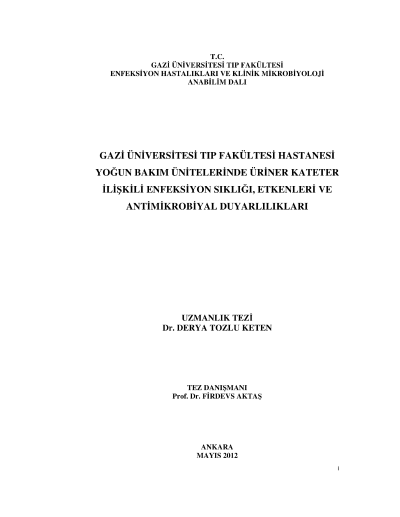 T.C.
GAZİ ÜNİVERSİTESİ TIP FAKÜLTESİ
ENFEKSİYON HASTALIKLARI VE KLİNİK MİKROBİYOLOJİ
ANABİLİM DALI

GAZİ ÜNİVERSİTESİ TIP FAKÜLTESİ HASTANESİ YOĞUN BAKIM ÜNİTELERİNDE ÜRİNER KATETER İLİŞKİLİ ENFEKSİYON SIKLIĞI, ETKENLERİ VE ANTİMİKROBİYAL DUYARLILIKLARI

UZMANLIK TEZİ
Dr. DERYA TOZLU KETEN

TEZ DANIŞMANI
Prof. Dr. FİRDEVS AKTAŞ

ANKARA
MAYIS 2012

i